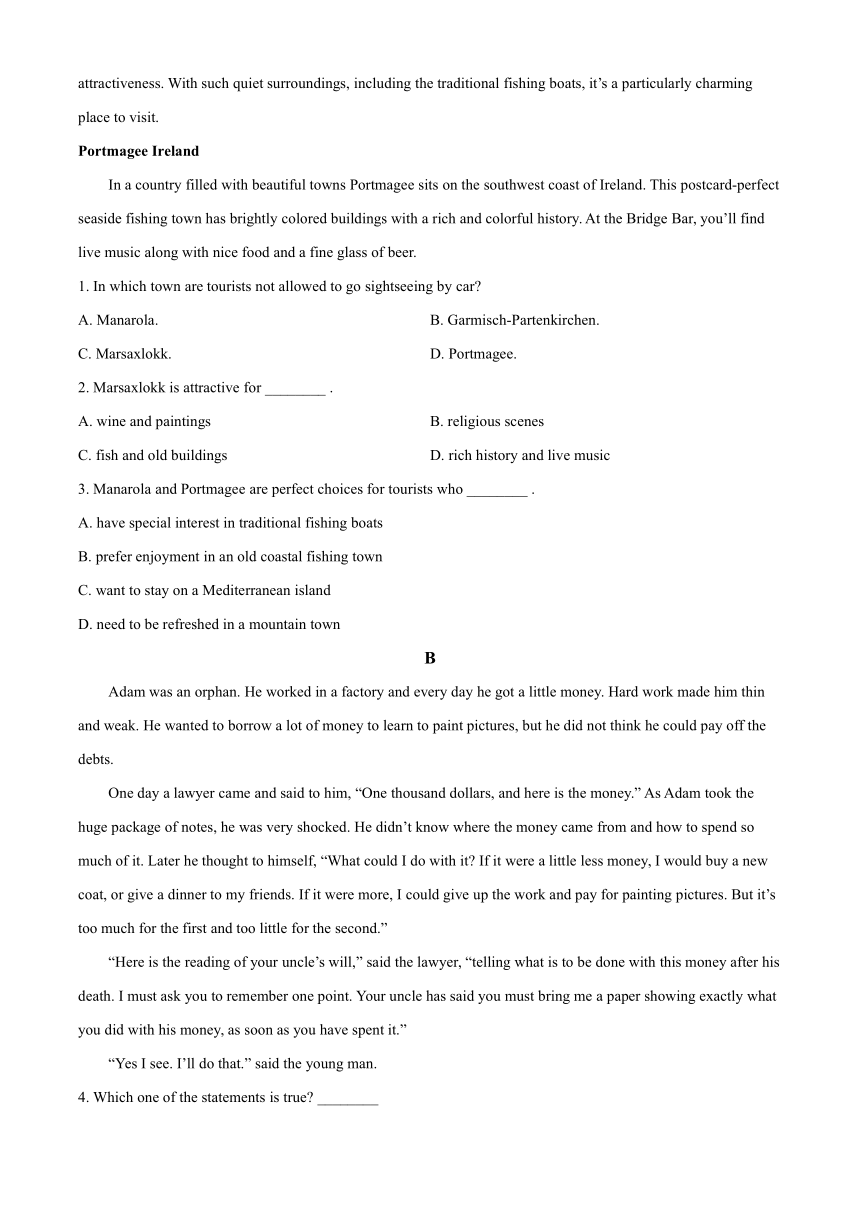 attractiveness. With such quiet surroundings, including the traditional fishing boats, it’s a particularly charming place to visit.

**Portmagee Ireland**

In a country filled with beautiful towns Portmagee sits on the southwest coast of Ireland. This postcard-perfect seaside fishing town has brightly colored buildings with a rich and colorful history. At the Bridge Bar, you’ll find live music along with nice food and a fine glass of beer.

1. In which town are tourists not allowed to go sightseeing by car?

A. Manarola.

B. Garmisch-Partenkirchen.

C. Marsaxlokk.

D. Portmagee.

2. Marsaxlokk is attractive for ________ .

A. wine and paintings

B. religious scenes

C. fish and old buildings

D. rich history and live music

3. Manarola and Portmagee are perfect choices for tourists who ________ .

A. have special interest in traditional fishing boats

B. prefer enjoyment in an old coastal fishing town

C. want to stay on a Mediterranean island

D. need to be refreshed in a mountain town

**B**

Adam was an orphan. He worked in a factory and every day he got a little money. Hard work made him thin and weak. He wanted to borrow a lot of money to learn to paint pictures, but he did not think he could pay off the debts.

One day a lawyer came and said to him, “One thousand dollars, and here is the money.” As Adam took the huge package of notes, he was very shocked. He didn’t know where the money came from and how to spend so much of it. Later he thought to himself, “What could I do with it? If it were a little less money, I would buy a new coat, or give a dinner to my friends. If it were more, I could give up the work and pay for painting pictures. But it’s too much for the first and too little for the second.”

“Here is the reading of your uncle’s will,” said the lawyer, “telling what is to be done with this money after his death. I must ask you to remember one point. Your uncle has said you must bring me a paper showing exactly what you did with his money, as soon as you have spent it.”

“Yes I see. I’ll do that.” said the young man.

4. Which one of the statements is true? ________